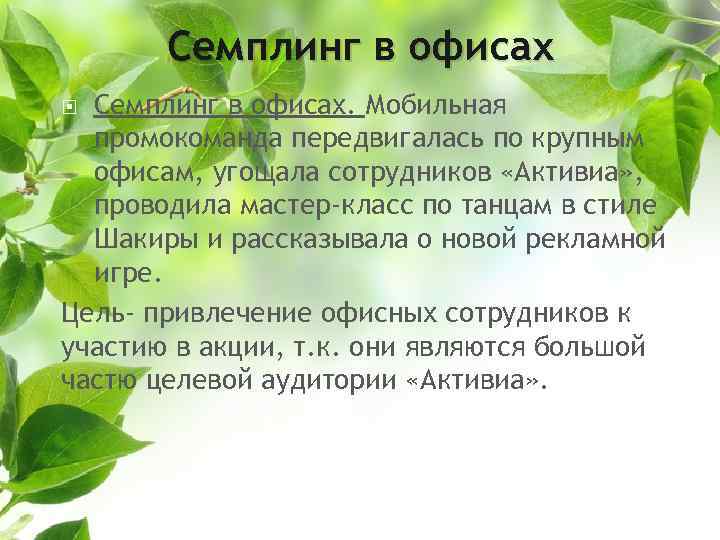 Семплинг в офисах

Семплинг в офисах. Мобильная промокоманда передвигалась по крупным офисам, угощала сотрудников «Активиа», проводила мастер-класс по танцам в стиле Шакиры и рассказывала о новой рекламной игре.

Цель- привлечение офисных сотрудников к участию в акции, т.к. они являются большой частю целевой аудитории «Активиа».